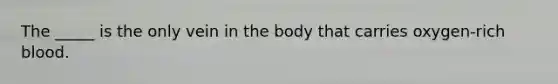 The _____ is the only vein in the body that carries oxygen-rich blood.